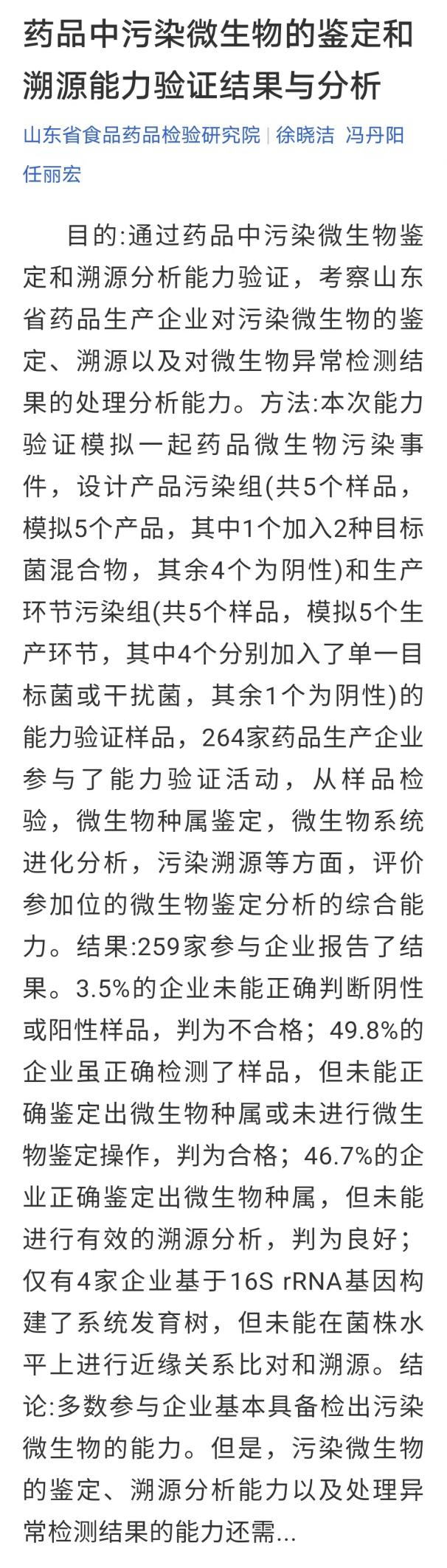 药品中污染微生物的鉴定和溯源能力验证结果与分析

山东省食品药品检验研究院 | 徐晓洁 冯丹阳 任丽宏

目的:通过药品中污染微生物鉴定和溯源分析能力验证，考察山东省药品生产企业对污染微生物的鉴定、溯源以及对微生物异常检测结果的处理分析能力。方法:本次能力验证模拟一起药品微生物污染事件，设计产品污染组(共5个样品，模拟5个产品，其中1个加入2种目标菌混合物，其余4个为阴性)和生产环节污染组(共5个样品，模拟5个生产环节，其中4个分别加入了单一目标菌或干扰菌，其余1个为阴性)的能力验证样品，264家药品生产企业参与了能力验证活动，从样品检验，微生物种属鉴定，微生物系统进化分析，污染溯源等方面，评价参加位的微生物鉴定分析的综合能力。结果:259家参与企业报告了结果。3.5%的企业未能正确判断阴性或阳性样品，判为不合格；49.8%的企业虽正确检测了样品，但未能正确鉴定出微生物种属或未进行微生物鉴定操作，判为合格；46.7%的企业正确鉴定出微生物种属，但未能进行有效的溯源分析，判为良好；仅有4家企业基于16S rRNA基因构建了系统发育树，但未能在菌株水平上进行近缘关系比对和溯源。结论:多数参与企业基本具备检出污染微生物的能力。但是，污染微生物的鉴定、溯源分析能力以及处理异常检测结果的能力还需...